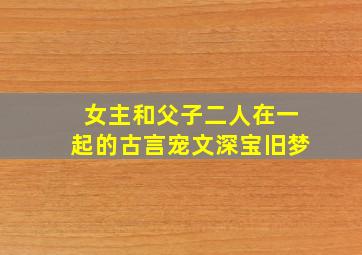 女主和父子二人在一起的古言宠文深宝旧梦